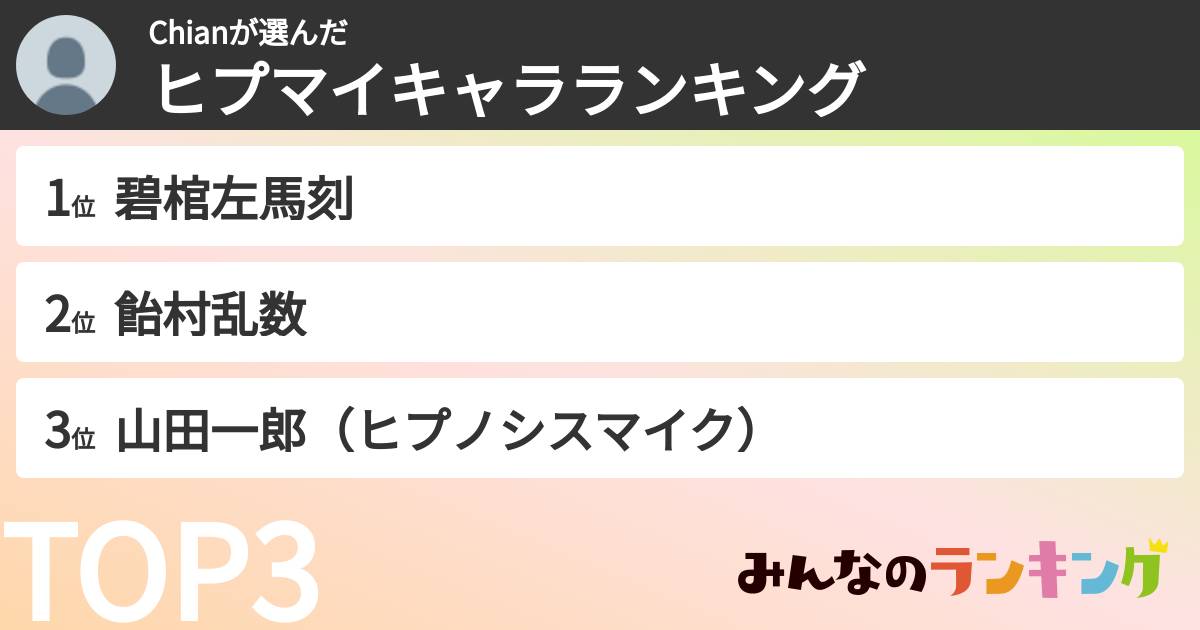 Chianが選んだ
ヒプマイキャラランキング

1位 碧棺左馬刻

2位 飴村乱数

3位 山田一郎（ヒプノシスマイク）

TOP3

みんなのランキング